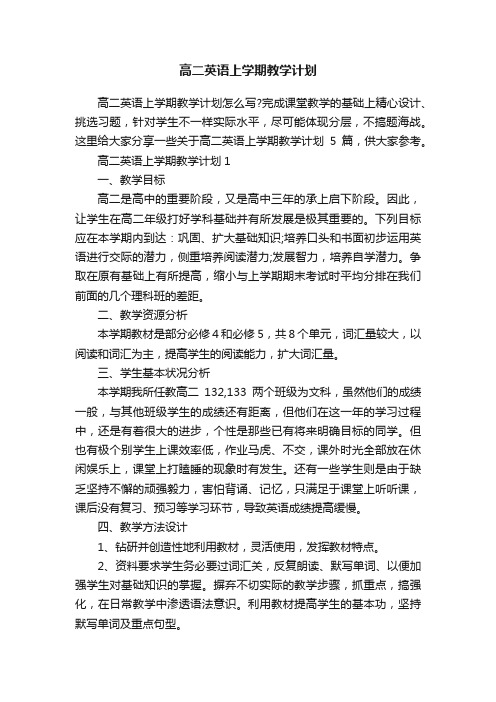 高二英语上学期教学计划

高二英语上学期教学计划怎么写?完成课堂教学的基础上精心设计、挑选习题，针对学生不一样实际水平，尽可能体现分层，不搞题海战。这里给大家分享一些关于高二英语上学期教学计划 5 篇，供大家参考。

高二英语上学期教学计划 1

一、教学目标

高二是高中的重要阶段，又是高中三年的承上启下阶段。因此，让学生在高二年级打好学科基础并有所发展是极其重要的。下列目标应在本学期内到达：巩固、扩大基础知识;培养口头和书面初步运用英语进行交际的潜力，侧重培养阅读潜力;发展智力，培养自学潜力。争取在原有基础上有所提高，缩小与上学期期末考试时平均分排在我们前面的几个理科班的差距。

二、教学资源分析

本学期教材是部分必修 4 和必修 5，共 8 个单元，词汇量较大，以阅读和词汇为主，提高学生的阅读能力，扩大词汇量。

三、学生基本状况分析

本学期我所任教高二 132,133 两个班级为文科，虽然他们的成绩一般，与其他班级学生的成绩还有距离，但他们在这一年的学习过程中，还是有着很大的进步，个性是那些已有将来明确目标的同学。但也有极个别学生上课效率低，作业马虎、不交，课外时光全部放在休闲娱乐上，课堂上打瞌睡的现象时有发生。还有一些学生则是由于缺乏坚持不懈的顽强毅力，害怕背诵、记忆，只满足于课堂上听听课，课后没有复习、预习等学习环节，导致英语成绩提高缓慢。

四、教学方法设计

1、钻研并创造性地利用教材，灵活使用，发挥教材特点。

2、资料要求学生务必要过词汇关，反复朗读、默写单词、以便加强学生对基础知识的掌握。摒弃不切实际的教学步骤，抓重点，搞强化，在日常教学中渗透语法意识。利用教材提高学生的基本功，坚持默写单词及重点句型。